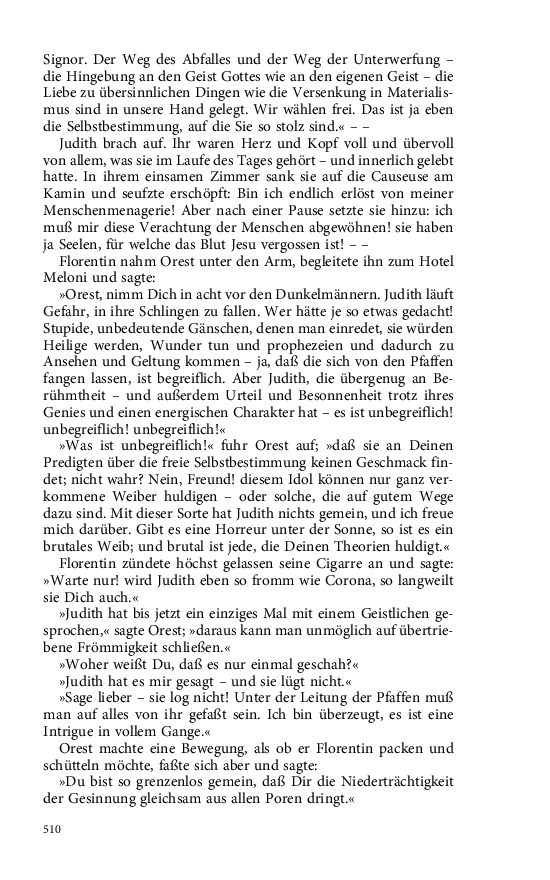 Signor. Der Weg des Abfalles und der Weg der Unterwerfung – die Hingebung an den Geist Gottes wie an den eigenen Geist – die Liebe zu übersinnlichen Dingen wie die Versenkung in Materialismus sind in unsere Hand gelegt. Wir wählen frei. Das ist ja eben die Selbstbestimmung, auf die Sie so stolz sind.« – –

Judith brach auf. Ihr waren Herz und Kopf voll und übervoll von allem, was sie im Laufe des Tages gehört – und innerlich gelebt hatte. In ihrem einsamen Zimmer sank sie auf die Causeuse am Kamin und seufzte erschöpft: Bin ich endlich erlöst von meiner Menschenmenagerie! Aber nach einer Pause setzte sie hinzu: ich muß mir diese Verachtung der Menschen abgewöhnen! sie haben ja Seelen, für welche das Blut Jesu vergossen ist! – –

Florentin nahm Orest unter den Arm, begleitete ihn zum Hotel Meloni und sagte:

»Orest, nimm Dich in acht vor den Dunkelmännern. Judith läuft Gefahr, in ihre Schlingen zu fallen. Wer hätte je so etwas gedacht! Stupide, unbedeutende Gänschen, denen man einredet, sie würden Heilige werden, Wunder tun und prophezeien und dadurch zu Ansehen und Geltung kommen – ja, daß die sich von den Pfaffen fangen lassen, ist begreiflich. Aber Judith, die übergenug an Berühmtheit – und außerdem Urteil und Besonnenheit trotz ihres Genies und einen energischen Charakter hat – es ist unbegreiflich! unbegreiflich! unbegreiflich!«

»Was ist unbegreiflich!« fuhr Orest auf; »daß sie an Deinen Predigten über die freie Selbstbestimmung keinen Geschmack findet; nicht wahr? Nein, Freund! diesem Idol können nur ganz verkommene Weiber huldigen – oder solche, die auf gutem Wege dazu sind. Mit dieser Sorte hat Judith nichts gemein, und ich freue mich darüber. Gibt es eine Horreur unter der Sonne, so ist es ein brutales Weib; und brutal ist jede, die Deinen Theorien huldigt.«

Florentin zündete höchst gelassen seine Cigarre an und sagte: »Warte nur! wird Judith eben so fromm wie Corona, so langweilt sie Dich auch.«

»Judith hat bis jetzt ein einziges Mal mit einem Geistlichen gesprochen,« sagte Orest; »daraus kann man unmöglich auf übertriebene Frömmigkeit schließen.«

»Woher weißt Du, daß es nur einmal geschah?«

»Judith hat es mir gesagt – und sie lügt nicht.«

»Sage lieber – sie log nicht! Unter der Leitung der Pfaffen muß man auf alles von ihr gefaßt sein. Ich bin überzeugt, es ist eine Intrigue in vollem Gange.«

Orest machte eine Bewegung, als ob er Florentin packen und schütteln möchte, faßte sich aber und sagte:

»Du bist so grenzenlos gemein, daß Dir die Niederträchtigkeit der Gesinnung gleichsam aus allen Poren dringt.«

510